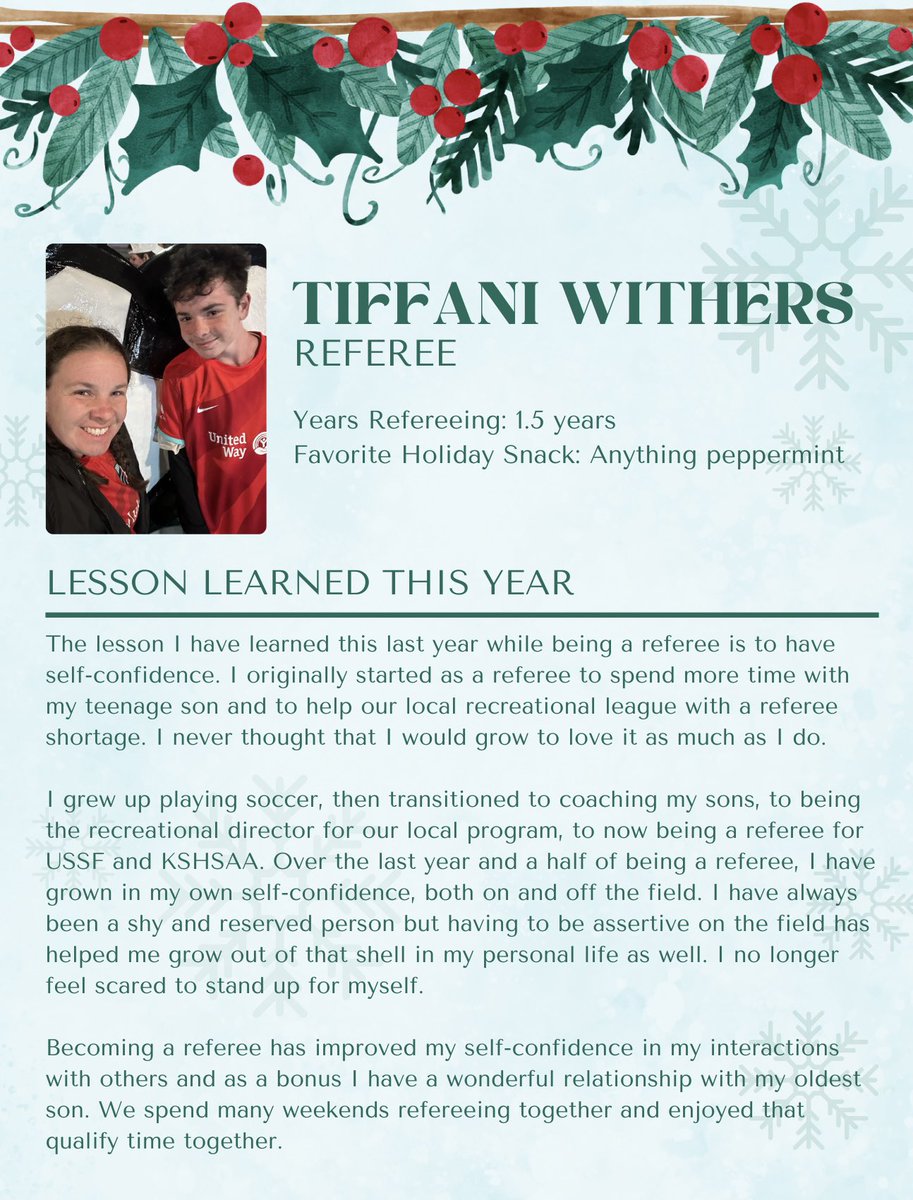 United Way

TIFFANI WITHERS
REFEREE

Years Refereeing: 1.5 years
Favorite Holiday Snack: Anything peppermint

LESSON LEARNED THIS YEAR

The lesson I have learned this last year while being a referee is to have self-confidence. I originally started as a referee to spend more time with my teenage son and to help our local recreational league with a referee shortage. I never thought that I would grow to love it as much as I do.

I grew up playing soccer, then transitioned to coaching my sons, to being the recreational director for our local program, to now being a referee for USSF and KSHSAA. Over the last year and a half of being a referee, I have grown in my own self-confidence, both on and off the field. I have always been a shy and reserved person but having to be assertive on the field has helped me grow out of that shell in my personal life as well. I no longer feel scared to stand up for myself.

Becoming a referee has improved my self-confidence in my interactions with others and as a bonus I have a wonderful relationship with my oldest son. We spend many weekends refereeing together and enjoyed that qualify time together.